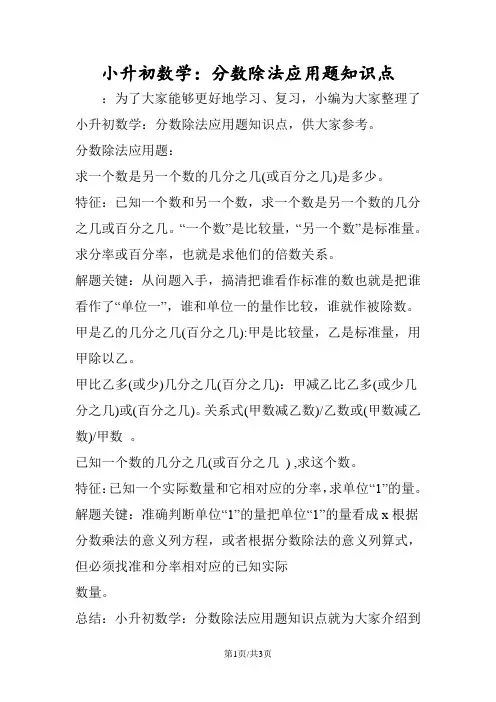 小升初数学：分数除法应用题知识点

：为了大家能够更好地学习、复习，小编为大家整理了小升初数学：分数除法应用题知识点，供大家参考。

分数除法应用题：

求一个数是另一个数的几分之几(或百分之几)是多少。

特征：已知一个数和另一个数，求一个数是另一个数的几分之几或百分之几。“一个数”是比较量，“另一个数”是标准量。求分率或百分率，也就是求他们的倍数关系。

解题关键：从问题入手，搞清把谁看作标准的数也就是把谁看作了“单位一”，谁和单位一的量作比较，谁就作被除数。

甲是乙的几分之几(百分之几):甲是比较量，乙是标准量，用甲除以乙。

甲比乙多(或少)几分之几(百分之几)：甲减乙比乙多(或少几分之几)或(百分之几)。关系式(甲数减乙数)/乙数或(甲数减乙数)/甲数 。

已知一个数的几分之几(或百分之几 ) ,求这个数。

特征：已知一个实际数量和它相对应的分率，求单位“1”的量。

解题关键：准确判断单位“1”的量把单位“1”的量看成 x 根据分数乘法的意义列方程，或者根据分数除法的意义列算式，但必须找准和分率相对应的已知实际

数量。

总结：小升初数学：分数除法应用题知识点就为大家介绍到

第1页/共3页